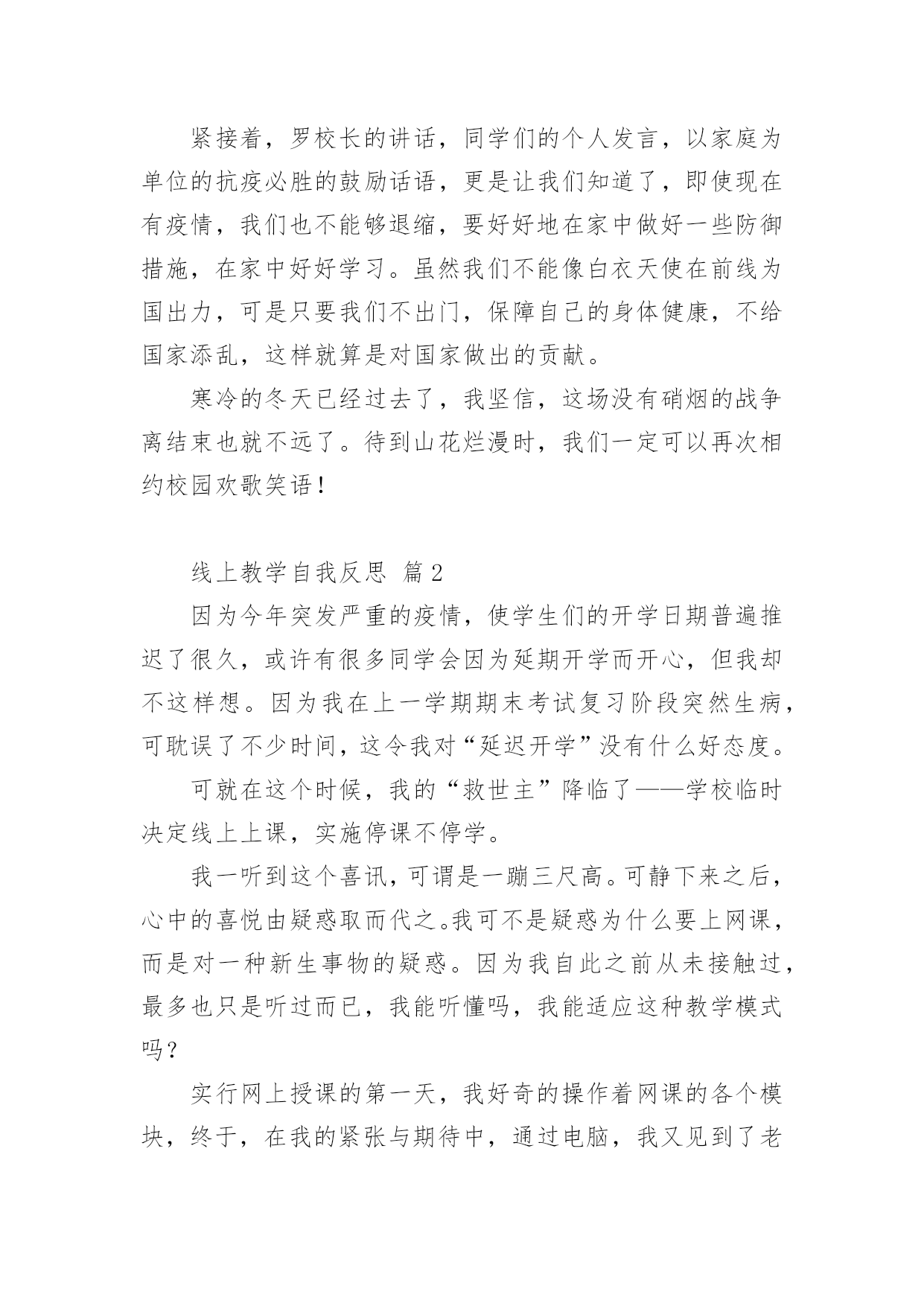 紧接着，罗校长的讲话，同学们的个人发言，以家庭为单位的抗疫必胜的鼓励话语，更是让我们知道了，即使现在有疫情，我们也不能够退缩，要好好地在家中做好一些防御措施，在家中好好学习。虽然我们不能像白衣天使在前线为国出力，可是只要我们不出门，保障自己的身体健康，不给国家添乱，这样就算是对国家做出的贡献。

寒冷的冬天已经过去了，我坚信，这场没有硝烟的战争离结束也就不远了。待到山花烂漫时，我们一定可以再次相约校园欢歌笑语！

线上教学自我反思 篇2

因为今年突发严重的疫情，使学生们的开学日期普遍推迟了很久，或许有很多同学会因为延期开学而开心，但我却不这样想。因为我在上一学期期末考试复习阶段突然生病，可耽误了不少时间，这令我对“延迟开学”没有什么好态度。

可就在这个时候，我的“救世主”降临了——学校临时决定线上上课，实施停课不停学。

我一听到这个喜讯，可谓是一蹦三尺高。可静下来之后，心中的喜悦由疑惑取而代之。我可不是疑惑为什么要上网课，而是对一种新生事物的疑惑。因为我自此之前从未接触过，最多也只是听过而已，我能听懂吗，我能适应这种教学模式吗？

实行网上授课的第一天，我好奇的操作着网课的各个模块，终于，在我的紧张与期待中，通过电脑，我又见到了老